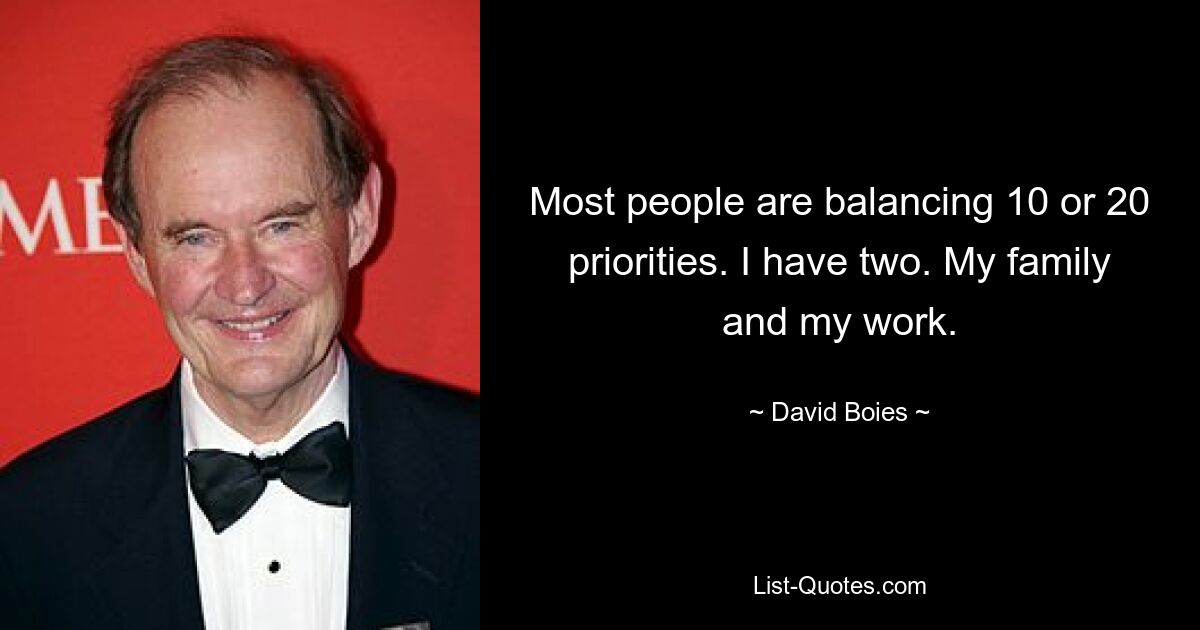 ME

Most people are balancing 10 or 20 priorities. I have two. My family and my work.

~ David Boies ~

List-Quotes.com